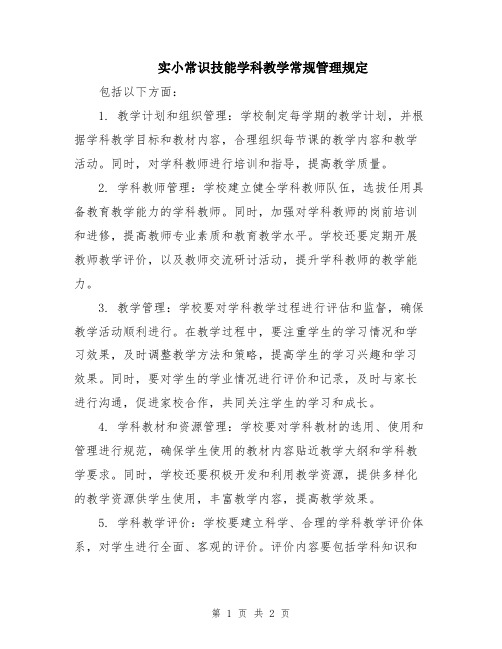 实小常识技能学科教学常规管理规定

包括以下方面：

1. 教学计划和组织管理：学校制定每学期的教学计划，并根据学科教学目标和教材内容，合理组织每节课的教学内容和教学活动。同时，对学科教师进行培训和指导，提高教学质量。

2. 学科教师管理：学校建立健全学科教师队伍，选拔任用具备教育教学能力的学科教师。同时，加强对学科教师的岗前培训和进修，提高教师专业素质和教育教学水平。学校还要定期开展教师教学评价，以及教师交流研讨活动，提升学科教师的教学能力。

3. 教学管理：学校要对学科教学过程进行评估和监督，确保教学活动顺利进行。在教学过程中，要注重学生的学习情况和学习效果，及时调整教学方法和策略，提高学生的学习兴趣和学习效果。同时，要对学生的学业情况进行评价和记录，及时与家长进行沟通，促进家校合作，共同关注学生的学习和成长。

4. 学科教材和资源管理：学校要对学科教材的选用、使用和管理进行规范，确保学生使用的教材内容贴近教学大纲和学科教学要求。同时，学校还要积极开发和利用教学资源，提供多样化的教学资源供学生使用，丰富教学内容，提高教学效果。

5. 学科教学评价：学校要建立科学、合理的学科教学评价体系，对学生进行全面、客观的评价。评价内容要包括学科知识和

第 1 页 共 2 页